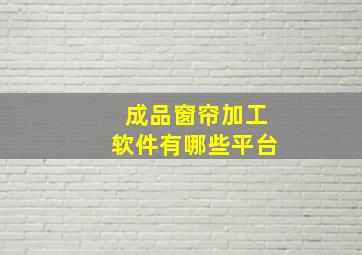 成品窗帘加工
软件有哪些平台